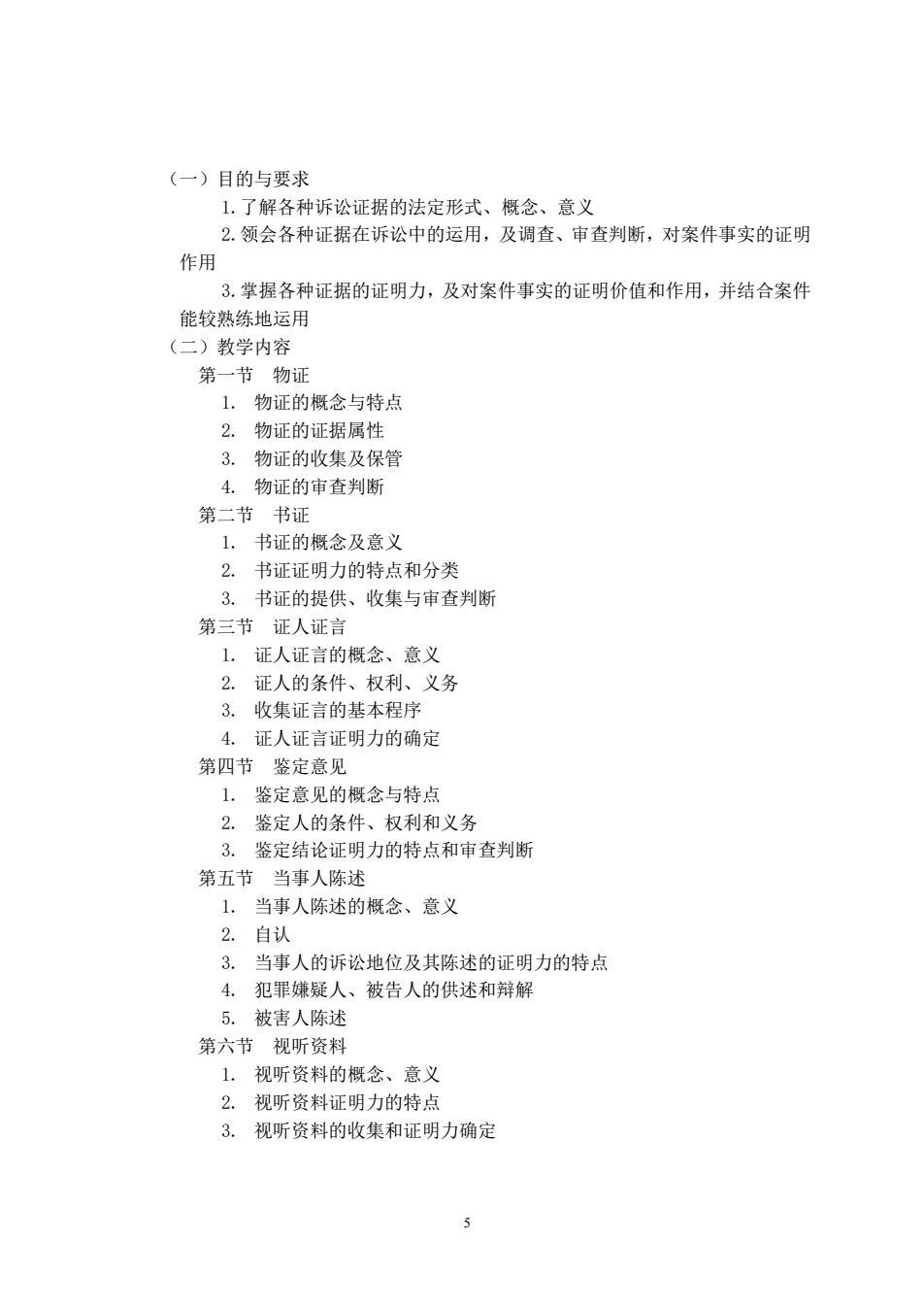 （一）目的与要求

1.了解各种诉讼证据的法定形式、概念、意义

2.领会各种证据在诉讼中的运用，及调查、审查判断，对案件事实的证明作用

3.掌握各种证据的证明力，及对案件事实的证明价值和作用，并结合案件能较熟练地运用

（二）教学内容

第一节　物证

1.　物证的概念与特点

2.　物证的证据属性

3.　物证的收集及保管

4.　物证的审查判断

第二节　书证

1.　书证的概念及意义

2.　书证证明力的特点和分类

3.　书证的提供、收集与审查判断

第三节　证人证言

1.　证人证言的概念、意义

2.　证人的条件、权利、义务

3.　收集证言的基本程序

4.　证人证言证明力的确定

第四节　鉴定意见

1.　鉴定意见的概念与特点

2.　鉴定人的条件、权利和义务

3.　鉴定结论证明力的特点和审查判断

第五节　当事人陈述

1.　当事人陈述的概念、意义

2.　自认

3.　当事人的诉讼地位及其陈述的证明力的特点

4.　犯罪嫌疑人、被告人的供述和辩解

5.　被害人陈述

第六节　视听资料

1.　视听资料的概念、意义

2.　视听资料证明力的特点

3.　视听资料的收集和证明力确定

5